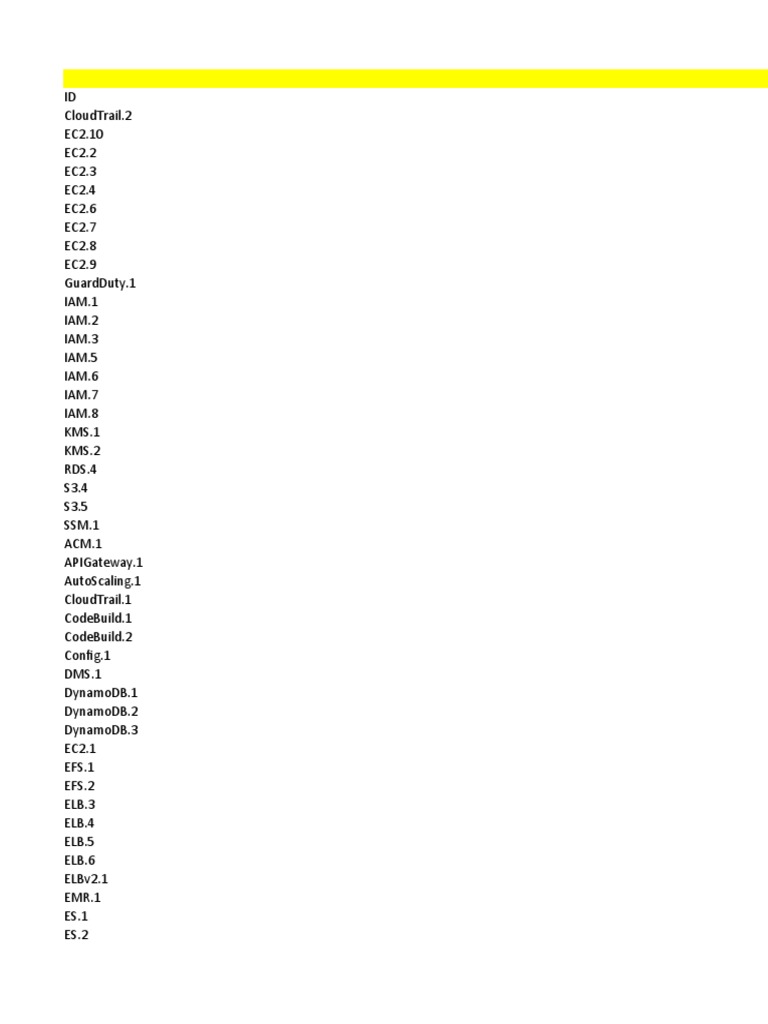 ID
CloudTrail.2
EC2.10
EC2.2
EC2.3
EC2.4
EC2.6
EC2.7
EC2.8
EC2.9
GuardDuty.1
IAM.1
IAM.2
IAM.3
IAM.5
IAM.6
IAM.7
IAM.8
KMS.1
KMS.2
RDS.4
S3.4
S3.5
SSM.1
ACM.1
APIGateway.1
AutoScaling.1
CloudTrail.1
CodeBuild.1
CodeBuild.2
Config.1
DMS.1
DynamoDB.1
DynamoDB.2
DynamoDB.3
EC2.1
EFS.1
EFS.2
ELB.3
ELB.4
ELB.5
ELB.6
ELBv2.1
EMR.1
ES.1
ES.2